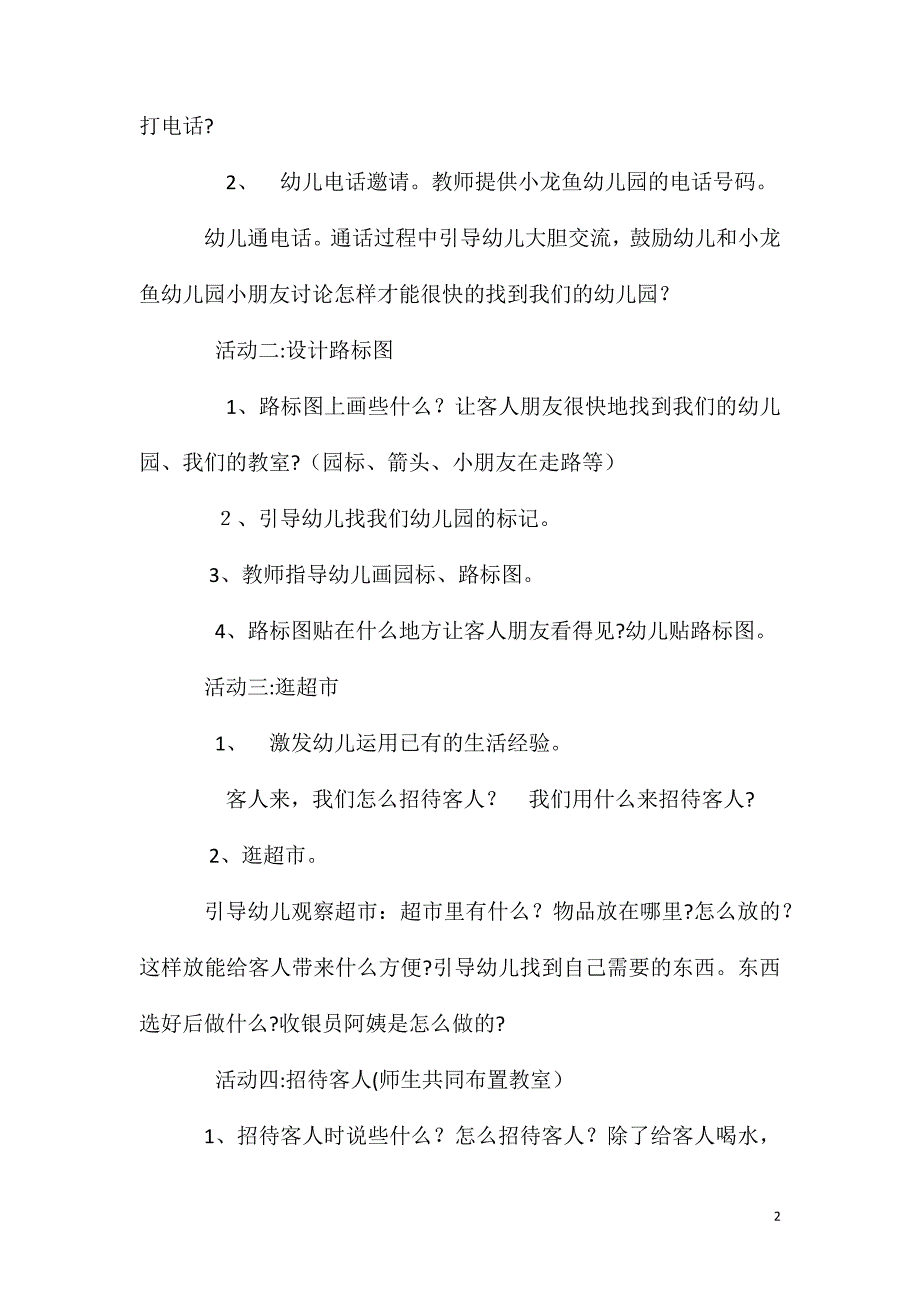 打电话?

2、 幼儿电话邀请。教师提供小龙鱼幼儿园的电话号码。

幼儿通电话。通话过程中引导幼儿大胆交流，鼓励幼儿和小龙鱼幼儿园小朋友讨论怎样才能很快的找到我们的幼儿园？

活动二:设计路标图

1、路标图上画些什么？让客人朋友很快地找到我们的幼儿园、我们的教室?（园标、箭头、小朋友在走路等）

2 、引导幼儿找我们幼儿园的标记。

3、教师指导幼儿画园标、路标图。

4、路标图贴在什么地方让客人朋友看得见?幼儿贴路标图。

活动三:逛超市

1、 激发幼儿运用已有的生活经验。

客人来，我们怎么招待客人？ 我们用什么来招待客人?

2、逛超市。

引导幼儿观察超市：超市里有什么？物品放在哪里?怎么放的？这样放能给客人带来什么方便?引导幼儿找到自己需要的东西。东西选好后做什么?收银员阿姨是怎么做的?

活动四:招待客人(师生共同布置教室）

1、招待客人时说些什么？怎么招待客人？除了给客人喝水，

2